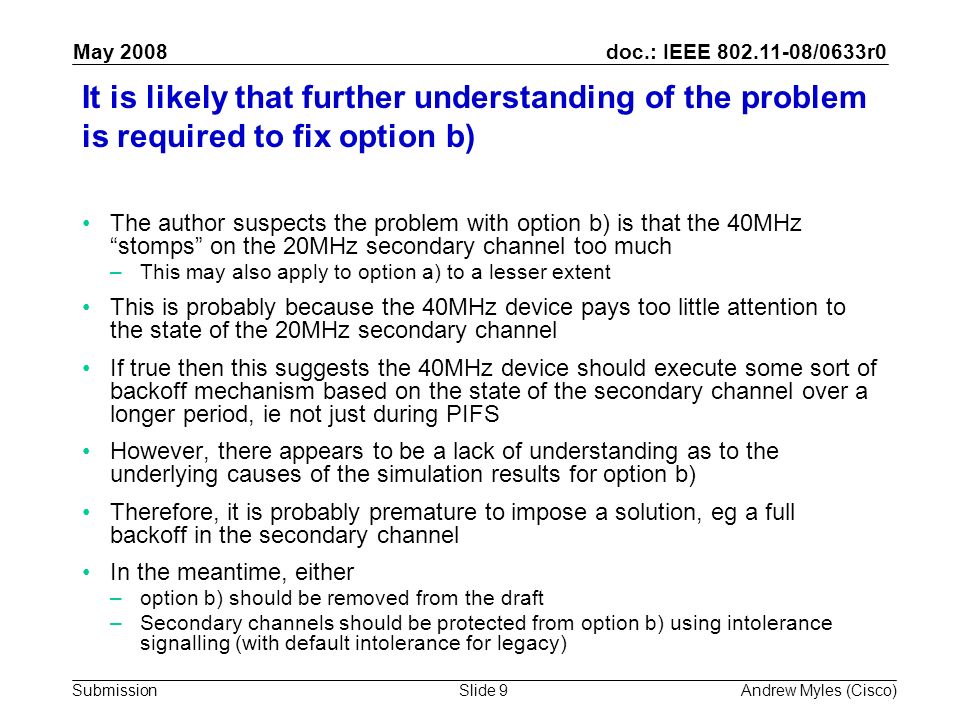 May 2008

doc.: IEEE 802.11-08/0633r0

It is likely that further understanding of the problem is required to fix option b)

• The author suspects the problem with option b) is that the 40MHz “stomps” on the 20MHz secondary channel too much
– This may also apply to option a) to a lesser extent

• This is probably because the 40MHz device pays too little attention to the state of the 20MHz secondary channel

• If true then this suggests the 40MHz device should execute some sort of backoff mechanism based on the state of the secondary channel over a longer period, ie not just during PIFS

• However, there appears to be a lack of understanding as to the underlying causes of the simulation results for option b)

• Therefore, it is probably premature to impose a solution, eg a full backoff in the secondary channel

• In the meantime, either
– option b) should be removed from the draft
– Secondary channels should be protected from option b) using intolerance signalling (with default intolerance for legacy)

Submission

Slide 9

Andrew Myles (Cisco)